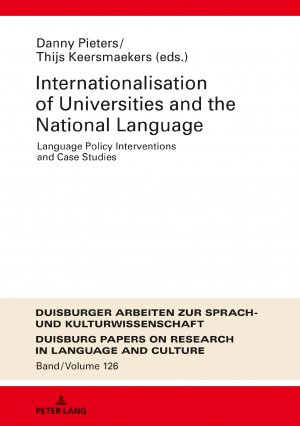 Danny Pieters/
Thijs Keersmaekers (eds.)

Internationalisation of Universities and the National Language

Language Policy Interventions and Case Studies

DUISBURGER ARBEITEN ZUR SPRACH- UND KULTURWISSENSCHAFT
DUISBURG PAPERS ON RESEARCH IN LANGUAGE AND CULTURE
Band/Volume 126

PETER LANG